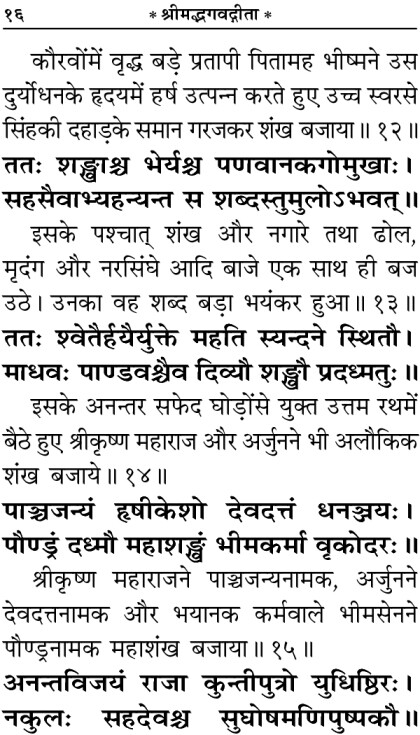 १६ * श्रीमद्भगवद्गीता *

कौरवोंमें वृद्ध बड़े प्रतापी पितामह भीष्मने उस दुर्योधनके हृदयमें हर्ष उत्पन्न करते हुए उच्च स्वरसे सिंहकी दहाड़के समान गरजकर शंख बजाया॥ १२॥

ततः शङ्खाश्च भेर्यश्च पणवानकगोमुखाः।
सहसैवाभ्यहन्यन्त स शब्दस्तुमुलोऽभवत्॥

इसके पश्चात् शंख और नगारे तथा ढोल, मृदंग और नरसिंघे आदि बाजे एक साथ ही बज उठे। उनका वह शब्द बड़ा भयंकर हुआ॥ १३॥

ततः श्वेतैर्हयैर्युक्ते महति स्यन्दने स्थितौ।
माधवः पाण्डवश्चैव दिव्यौ शङ्खौ प्रदध्मतुः॥

इसके अनन्तर सफेद घोड़ोंसे युक्त उत्तम रथमें बैठे हुए श्रीकृष्ण महाराज और अर्जुनने भी अलौकिक शंख बजाये॥ १४॥

पाञ्चजन्यं हृषीकेशो देवदत्तं धनञ्जयः।
पौण्ड्रं दध्मौ महाशङ्खं भीमकर्मा वृकोदरः॥

श्रीकृष्ण महाराजने पाञ्चजन्यनामक, अर्जुनने देवदत्तनामक और भयानक कर्मवाले भीमसेनने पौण्ड्रनामक महाशंख बजाया॥ १५॥

अनन्तविजयं राजा कुन्तीपुत्रो युधिष्ठिरः।
नकुलः सहदेवश्च सुघोषमणिपुष्पकौ॥